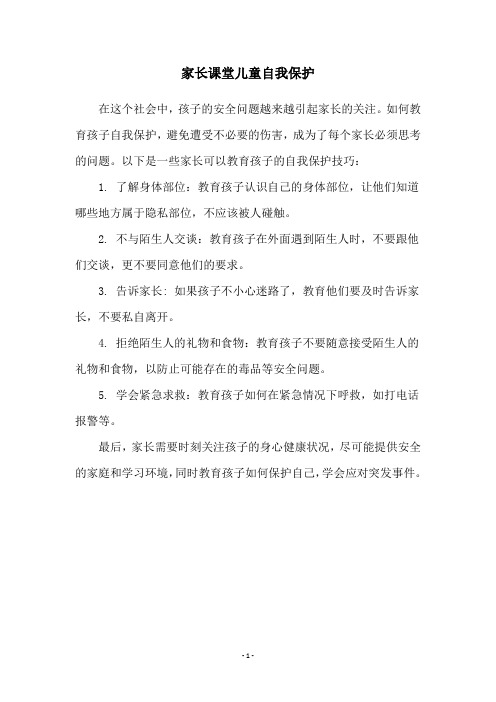 家长课堂儿童自我保护

在这个社会中，孩子的安全问题越来越引起家长的关注。如何教育孩子自我保护，避免遭受不必要的伤害，成为了每个家长必须思考的问题。以下是一些家长可以教育孩子的自我保护技巧：

1. 了解身体部位：教育孩子认识自己的身体部位，让他们知道哪些地方属于隐私部位，不应该被人碰触。

2. 不与陌生人交谈：教育孩子在外面遇到陌生人时，不要跟他们交谈，更不要同意他们的要求。

3. 告诉家长：如果孩子不小心迷路了，教育他们要及时告诉家长，不要私自离开。

4. 拒绝陌生人的礼物和食物：教育孩子不要随意接受陌生人的礼物和食物，以防止可能存在的毒品等安全问题。

5. 学会紧急求救：教育孩子如何在紧急情况下呼救，如打电话报警等。

最后，家长需要时刻关注孩子的身心健康状况，尽可能提供安全的家庭和学习环境，同时教育孩子如何保护自己，学会应对突发事件。

- 1 -